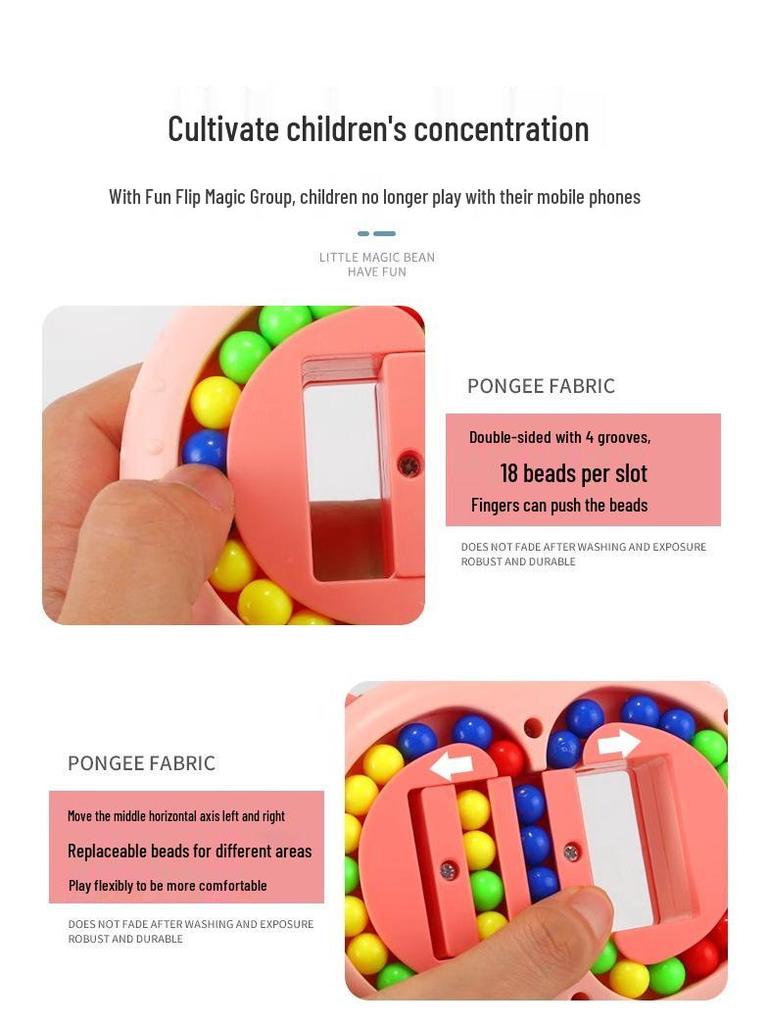 Cultivate children's concentration

With Fun Flip Magic Group, children no longer play with their mobile phones

LITTLE MAGIC BEAN
HAVE FUN

PONGEE FABRIC

Double-sided with 4 grooves,

18 beads per slot

Fingers can push the beads

DOES NOT FADE AFTER WASHING AND EXPOSURE
ROBUST AND DURABLE

PONGEE FABRIC

Move the middle horizontal axis left and right

Replaceable beads for different areas

Play flexibly to be more comfortable

DOES NOT FADE AFTER WASHING AND EXPOSURE
ROBUST AND DURABLE